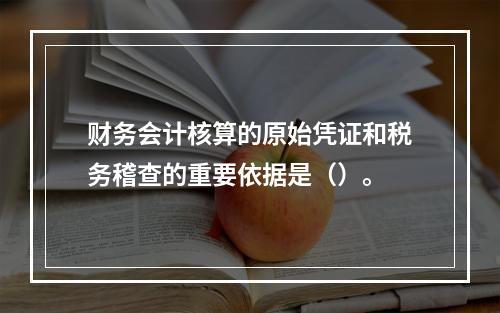 财务会计核算的原始凭证和税务稽查的重要依据是（）。